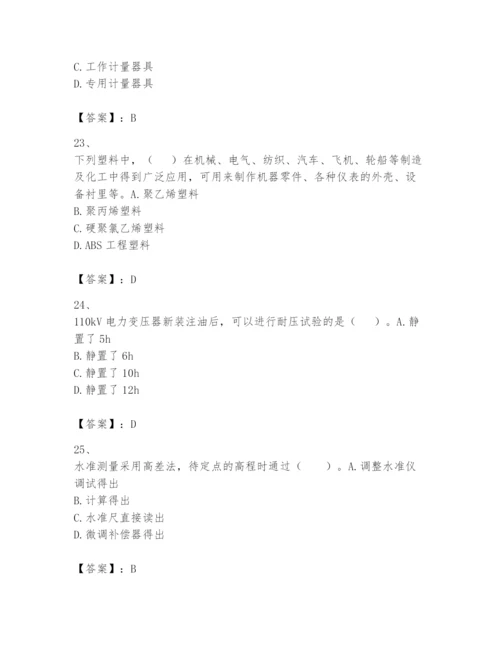 C. 工作计量器具
D. 专用计量器具

【答案】：B

23、
下列塑料中，（　）在机械、电气、纺织、汽车、飞机、轮船等制造及化工中得到广泛应用，可用来制作机器零件、各种仪表的外壳、设备衬里等。A. 聚乙烯塑料
B. 聚丙烯塑料
C. 硬聚氯乙烯塑料
D. ABS 工程塑料

【答案】：D

24、
110kV 电力变压器新装注油后，可以进行耐压试验的是（　）。A. 静置了 5h
B. 静置了 6h
C. 静置了 10h
D. 静置了 12h

【答案】：D

25、
水准测量采用高差法，待定点的高程时通过（　）。A. 调整水准仪调试得出
B. 计算得出
C. 水准尺直接读出
D. 微调补偿器得出

【答案】：B